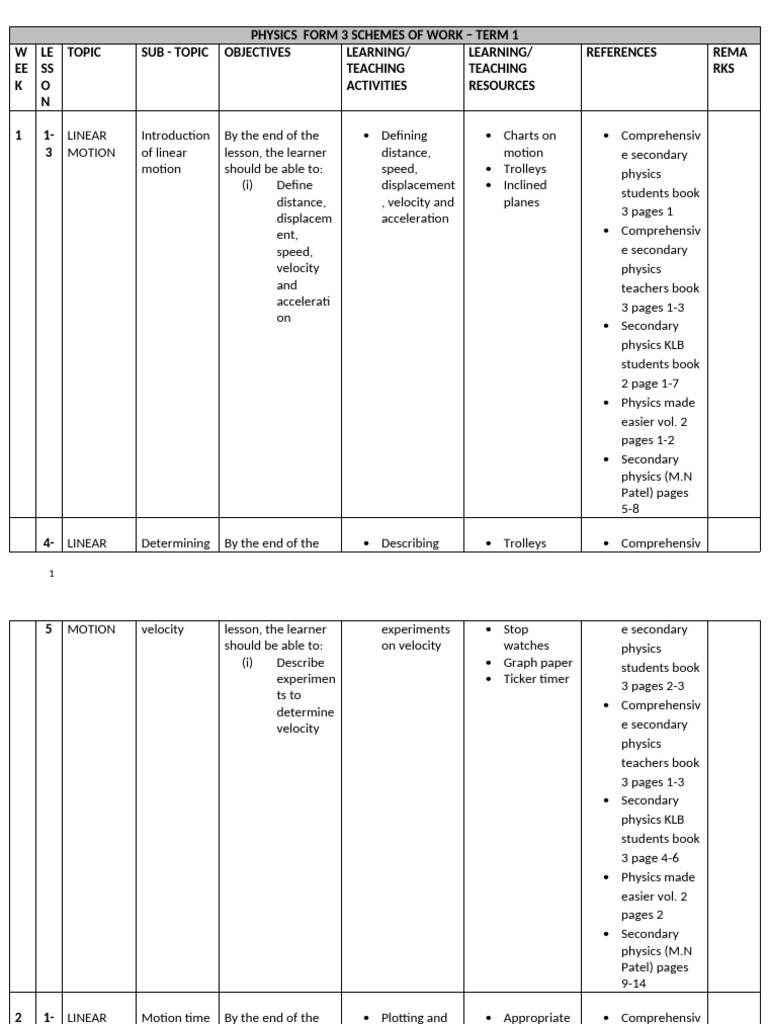 PHYSICS FORM 3 SCHEMES OF WORK – TERM 1

| WEEK | LESSON | TOPIC | SUB - TOPIC | OBJECTIVES | LEARNING/ TEACHING ACTIVITIES | LEARNING/ TEACHING RESOURCES | REFERENCES | REMARKS |
|---|---|---|---|---|---|---|---|---|
| 1 | 1-3 | LINEAR MOTION | Introduction of linear motion | By the end of the lesson, the learner should be able to: (i) Define distance, displacement, speed, velocity and acceleration | • Defining distance, speed, displacement, velocity and acceleration | • Charts on motion • Trolleys • Inclined planes | • Comprehensive secondary physics students book 3 pages 1 • Comprehensive secondary physics teachers book 3 pages 1-3 • Secondary physics KLB students book 2 page 1-7 • Physics made easier vol. 2 pages 1-2 • Secondary physics (M.N Patel) pages 5-8 | |
| | 4- | LINEAR | Determining | By the end of the | • Describing | • Trolleys | • Comprehensiv | |

1

| | 5 | MOTION | velocity | lesson, the learner should be able to: (i) Describe experiments to determine velocity | experiments on velocity | • Stop watches • Graph paper • Ticker timer | e secondary physics students book 3 pages 2-3 • Comprehensive secondary physics teachers book 3 pages 1-3 • Secondary physics KLB students book 3 page 4-6 • Physics made easier vol. 2 pages 2 • Secondary physics (M.N Patel) pages 9-14 | |
|---|---|---|---|---|---|---|---|---|
| 2 | 1- | LINEAR | Motion time | By the end of the | • Plotting and | • Appropriate | • Comprehensiv | |